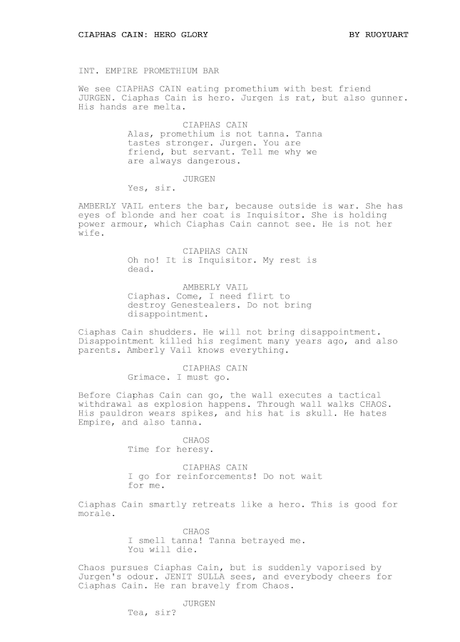 CIAPHAS CAIN: HERO GLORY BY RUOYUART

INT. EMPIRE PROMETHIUM BAR

We see CIAPHAS CAIN eating promethium with best friend JURGEN. Ciaphas Cain is hero. Jurgen is rat, but also gunner. His hands are melta.

CIAPHAS CAIN
Alas, promethium is not tanna. Tanna tastes stronger. Jurgen. You are friend, but servant. Tell me why we are always dangerous.

JURGEN
Yes, sir.

AMBERLY VAIL enters the bar, because outside is war. She has eyes of blonde and her coat is Inquisitor. She is holding power armour, which Ciaphas Cain cannot see. He is not her wife.

CIAPHAS CAIN
Oh no! It is Inquisitor. My rest is dead.

AMBERLY VAIL
Ciaphas. Come, I need flirt to destroy Genestealers. Do not bring disappointment.

Ciaphas Cain shudders. He will not bring disappointment. Disappointment killed his regiment many years ago, and also parents. Amberly Vail knows everything.

CIAPHAS CAIN
Grimace. I must go.

Before Ciaphas Cain can go, the wall executes a tactical withdrawal as explosion happens. Through wall walks CHAOS. His pauldron wears spikes, and his hat is skull. He hates Empire, and also tanna.

CHAOS
Time for heresy.

CIAPHAS CAIN
I go for reinforcements! Do not wait for me.

Ciaphas Cain smartly retreats like a hero. This is good for morale.

CHAOS
I smell tanna! Tanna betrayed me. You will die.

Chaos pursues Ciaphas Cain, but is suddenly vaporised by Jurgen's odour. JENIT SULLA sees, and everybody cheers for Ciaphas Cain. He ran bravely from Chaos.

JURGEN
Tea, sir?